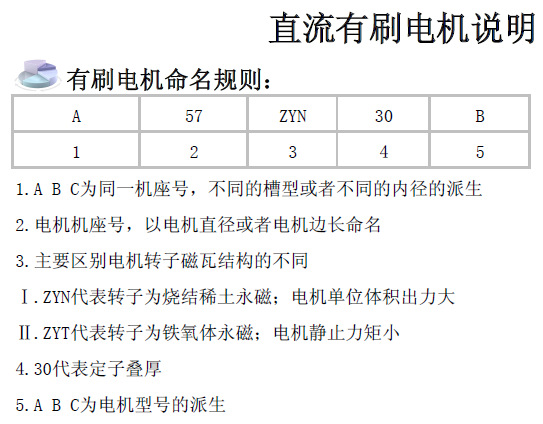 直流有刷电机说明

有刷电机命名规则：

| A | 57 | ZYN | 30 | B |
|---|---|---|---|---|
| 1 | 2 | 3 | 4 | 5 |

1.A B C为同一机座号，不同的槽型或者不同的内径的派生

2.电机机座号，以电机直径或者电机边长命名

3.主要区别电机转子磁瓦结构的不同

Ⅰ.ZYN代表转子为烧结稀土永磁；电机单位体积出力大

Ⅱ.ZYT代表转子为铁氧体永磁；电机静止力矩小

4.30代表定子叠厚

5.A B C为电机型号的派生